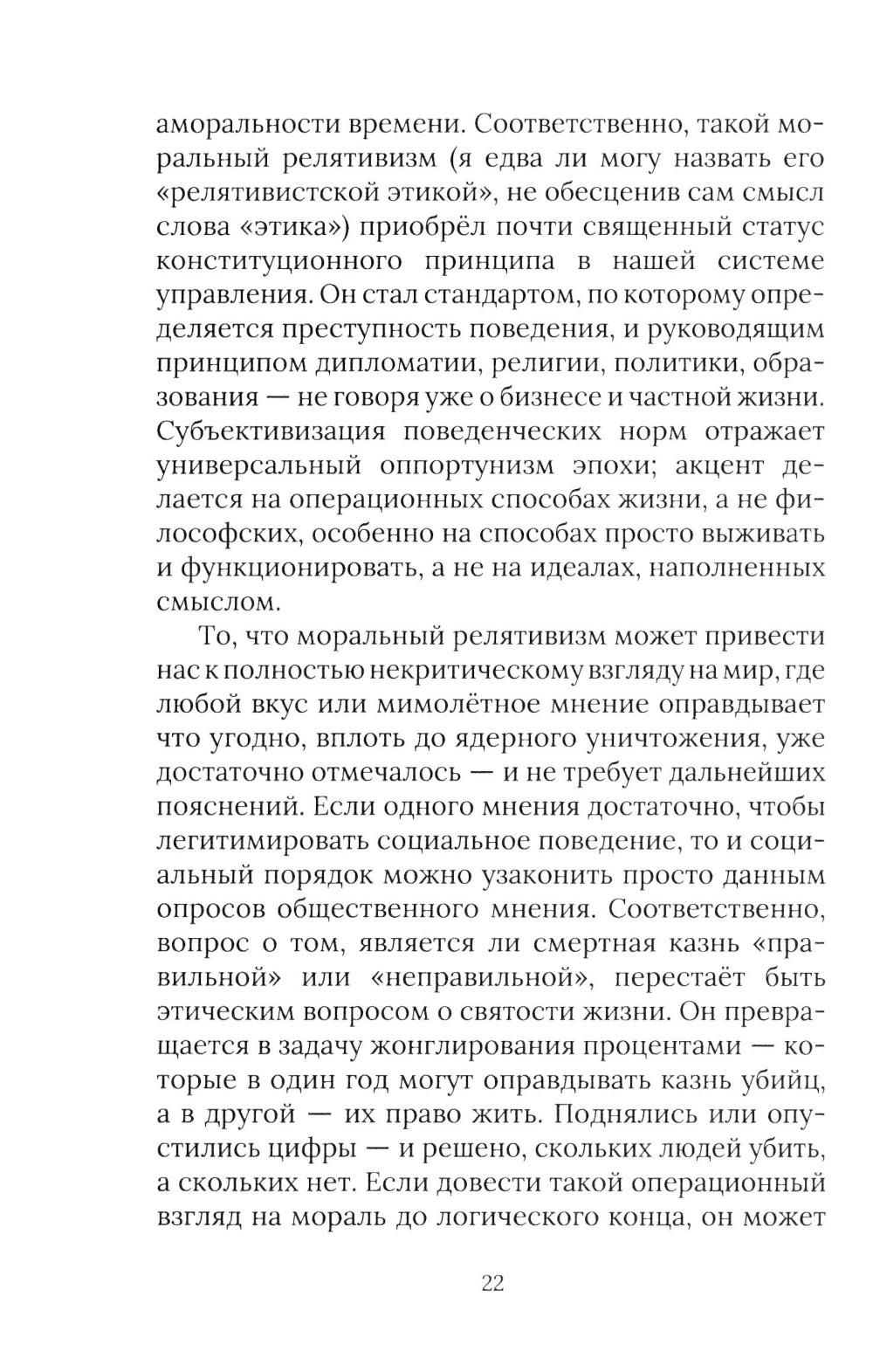 аморальности времени. Соответственно, такой моральный релятивизм (я едва ли могу назвать его «релятивистской этикой», не обесценив сам смысл слова «этика») приобрёл почти священный статус конституционного принципа в нашей системе управления. Он стал стандартом, по которому определяется преступность поведения, и руководящим принципом дипломатии, религии, политики, образования — не говоря уже о бизнесе и частной жизни. Субъективизация поведенческих норм отражает универсальный оппортунизм эпохи; акцент делается на операционных способах жизни, а не философских, особенно на способах просто выживать и функционировать, а не на идеалах, наполненных смыслом.

То, что моральный релятивизм может привести нас к полностью некритическому взгляду на мир, где любой вкус или мимолётное мнение оправдывает что угодно, вплоть до ядерного уничтожения, уже достаточно отмечалось — и не требует дальнейших пояснений. Если одного мнения достаточно, чтобы легитимировать социальное поведение, то и социальный порядок можно узаконить просто данным опросов общественного мнения. Соответственно, вопрос о том, является ли смертная казнь «правильной» или «неправильной», перестаёт быть этическим вопросом о святости жизни. Он превращается в задачу жонглирования процентами — которые в один год могут оправдывать казнь убийц, а в другой — их право жить. Поднялись или опустились цифры — и решено, скольких людей убить, а скольких нет. Если довести такой операционный взгляд на мораль до логического конца, он может

22